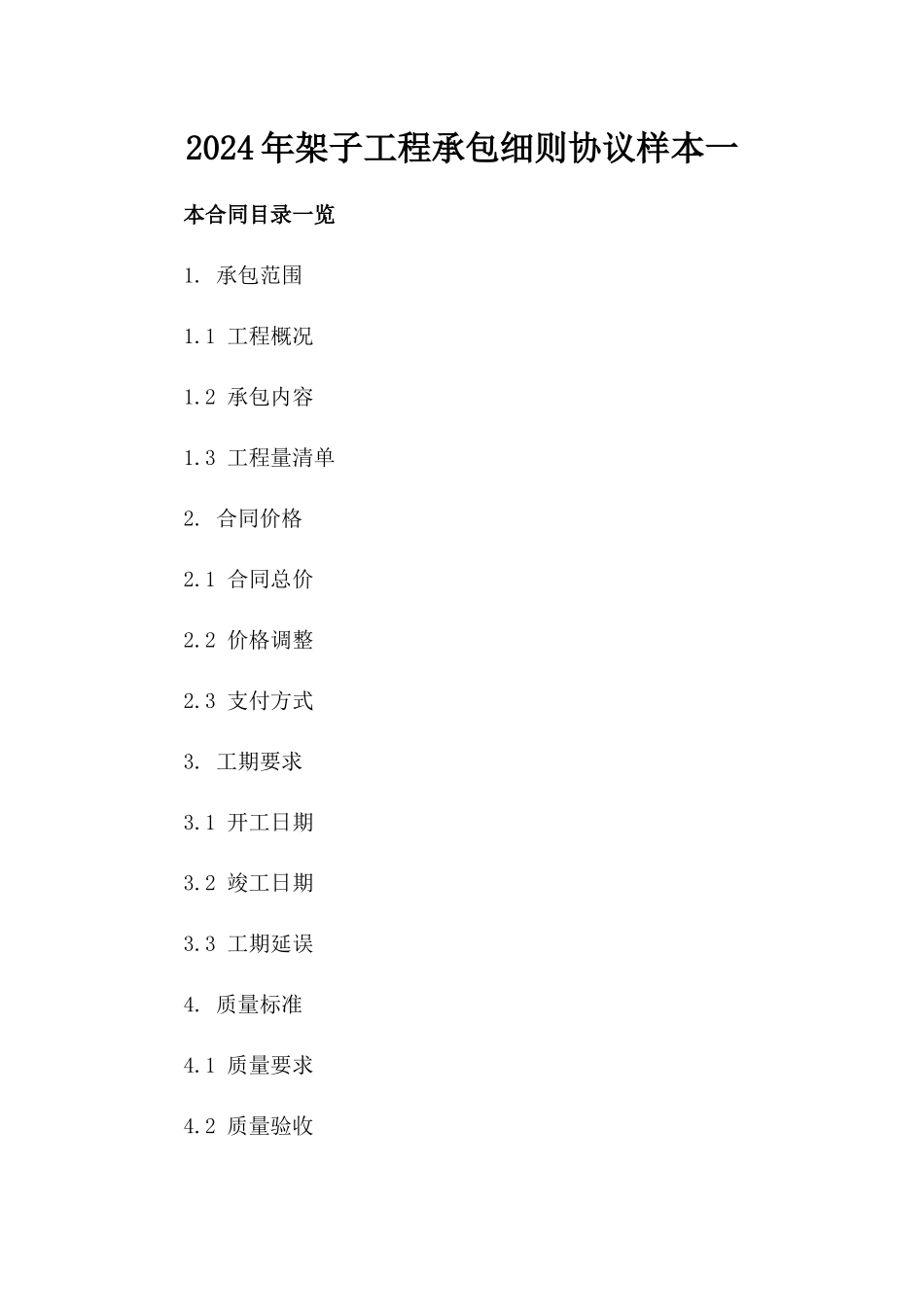 2024年架子工程承包细则协议样本一

本合同目录一览

1. 承包范围

1.1 工程概况

1.2 承包内容

1.3 工程量清单

2. 合同价格

2.1 合同总价

2.2 价格调整

2.3 支付方式

3. 工期要求

3.1 开工日期

3.2 竣工日期

3.3 工期延误

4. 质量标准

4.1 质量要求

4.2 质量验收